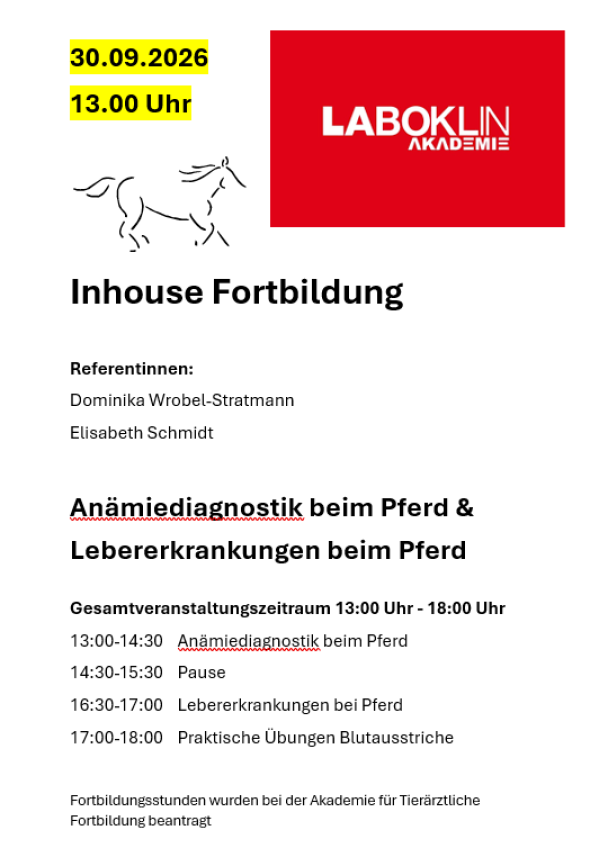 30.09.2026

13.00 Uhr

LABOKLIN
AKADEMIE

Inhouse Fortbildung

Referentinnen:

Dominika Wrobel-Stratmann

Elisabeth Schmidt

Anämiediagnostik beim Pferd &

Lebererkrankungen beim Pferd

Gesamtveranstaltungszeitraum 13:00 Uhr - 18:00 Uhr

13:00-14:30 Anämiediagnostik beim Pferd

14:30-15:30 Pause

16:30-17:00 Lebererkrankungen bei Pferd

17:00-18:00 Praktische Übungen Blutausstriche

Fortbildungsstunden wurden bei der Akademie für Tierärztliche Fortbildung beantragt